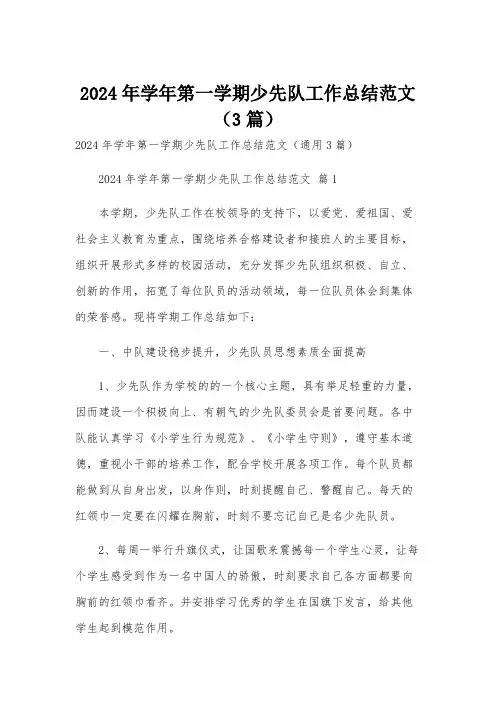 2024年学年第一学期少先队工作总结范文（3篇）

2024年学年第一学期少先队工作总结范文（通用3篇）

2024年学年第一学期少先队工作总结范文 篇1

本学期，少先队工作在校领导的支持下，以爱党、爱祖国、爱社会主义教育为重点，围绕培养合格建设者和接班人的主要目标，组织开展形式多样的校园活动，充分发挥少先队组织积极、自立、创新的作用，拓宽了每位队员的活动领域，每一位队员体会到集体的荣誉感。现将学期工作总结如下：

一、中队建设稳步提升，少先队员思想素质全面提高

1、少先队作为学校的的一个核心主题，具有举足轻重的力量，因而建设一个积极向上、有朝气的少先队委员会是首要问题。各中队能认真学习《小学生行为规范》、《小学生守则》，遵守基本道德，重视小干部的培养工作，配合学校开展各项工作。每个队员都能做到从自身出发，以身作则，时刻提醒自己、警醒自己。每天的红领巾一定要在闪耀在胸前，时刻不要忘记自己是名少先队员。

2、每周一举行升旗仪式，让国歌来震撼每一个学生心灵，让每个学生感受到作为一名中国人的骄傲，时刻要求自己各方面都要向胸前的红领巾看齐。并安排学习优秀的学生在国旗下发言，给其他学生起到模范作用。